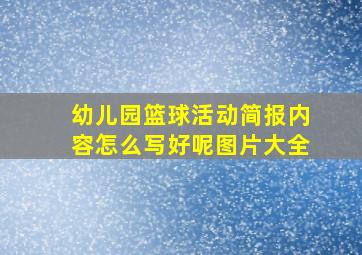 幼儿园篮球活动简报内容怎么写好呢图片大全